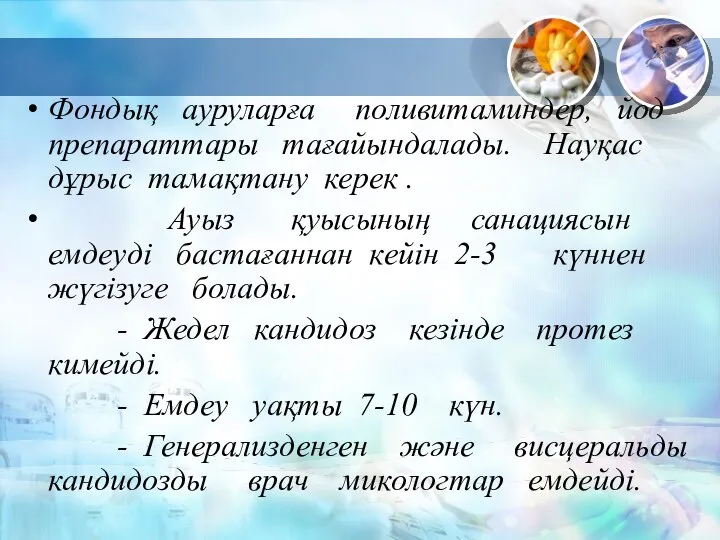 • Фондық ауруларға поливитаминдер, йод препараттары тағайындалады. Науқас дұрыс тамақтану керек .

• Ауыз қуысының санациясын емдеуді бастағаннан кейін 2-3 күннен жүгізуге болады.

- Жедел кандидоз кезінде протез кимейді.

- Емдеу уақты 7-10 күн.

- Генерализденген және висцеральды кандидозды врач микологтар емдейді.